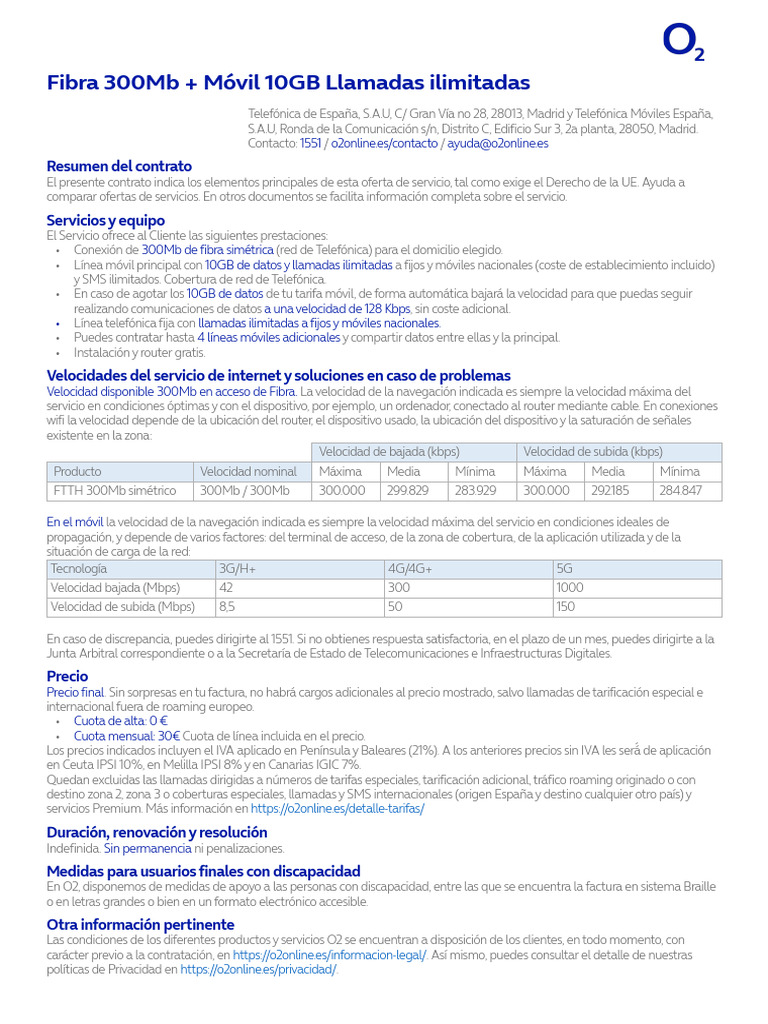 $O_2$

Fibra 300Mb + Móvil 10GB Llamadas ilimitadas

Telefónica de España, S.A.U, C/ Gran Vía no 28, 28013, Madrid y Telefónica Móviles España, S.A.U, Ronda de la Comunicación s/n, Distrito C, Edificio Sur 3, 2a planta, 28050, Madrid. Contacto: 1551 / o2online.es/contacto / ayuda@o2online.es

Resumen del contrato
El presente contrato indica los elementos principales de esta oferta de servicio, tal como exige el Derecho de la UE. Ayuda a comparar ofertas de servicios. En otros documentos se facilita información completa sobre el servicio.

Servicios y equipo
El Servicio ofrece al Cliente las siguientes prestaciones:
• Conexión de 300Mb de fibra simétrica (red de Telefónica) para el domicilio elegido.
• Línea móvil principal con 10GB de datos y llamadas ilimitadas a fijos y móviles nacionales (coste de establecimiento incluido) y SMS ilimitados. Cobertura de red de Telefónica.
• En caso de agotar los 10GB de datos de tu tarifa móvil, de forma automática bajará la velocidad para que puedas seguir realizando comunicaciones de datos a una velocidad de 128 Kbps, sin coste adicional.
• Línea telefónica fija con llamadas ilimitadas a fijos y móviles nacionales.
• Puedes contratar hasta 4 líneas móviles adicionales y compartir datos entre ellas y la principal.
• Instalación y router gratis.

Velocidades del servicio de internet y soluciones en caso de problemas
Velocidad disponible 300Mb en acceso de Fibra. La velocidad de la navegación indicada es siempre la velocidad máxima del servicio en condiciones óptimas y con el dispositivo, por ejemplo, un ordenador, conectado al router mediante cable. En conexiones wifi la velocidad depende de la ubicación del router, el dispositivo usado, la ubicación del dispositivo y la saturación de señales existente en la zona:

| | | Velocidad de bajada (kbps) | | | Velocidad de subida (kbps) | | |
|---|---|---|---|---|---|---|---|
| Producto | Velocidad nominal | Máxima | Media | Mínima | Máxima | Media | Mínima |
| FTTH 300Mb simétrico | 300Mb / 300Mb | 300.000 | 299.829 | 283.929 | 300.000 | 292.185 | 284.847 |

En el móvil la velocidad de la navegación indicada es siempre la velocidad máxima del servicio en condiciones ideales de propagación, y depende de varios factores: del terminal de acceso, de la zona de cobertura, de la aplicación utilizada y de la situación de carga de la red:

| Tecnología | 3G/H+ | 4G/4G+ | 5G |
|---|---|---|---|
| Velocidad bajada (Mbps) | 42 | 300 | 1000 |
| Velocidad de subida (Mbps) | 8,5 | 50 | 150 |

En caso de discrepancia, puedes dirigirte al 1551. Si no obtienes respuesta satisfactoria, en el plazo de un mes, puedes dirigirte a la Junta Arbitral correspondiente o a la Secretaría de Estado de Telecomunicaciones e Infraestructuras Digitales.

Precio
Precio final. Sin sorpresas en tu factura, no habrá cargos adicionales al precio mostrado, salvo llamadas de tarificación especial e internacional fuera de roaming europeo.
• Cuota de alta: 0 €
• Cuota mensual: 30€ Cuota de línea incluida en el precio.
Los precios indicados incluyen el IVA aplicado en Península y Baleares (21%). A los anteriores precios sin IVA les será de aplicación en Ceuta IPSI 10%, en Melilla IPSI 8% y en Canarias IGIC 7%.
Quedan excluidas las llamadas dirigidas a números de tarifas especiales, tarificación adicional, tráfico roaming originado o con destino zona 2, zona 3 o coberturas especiales, llamadas y SMS internacionales (origen España y destino cualquier otro país) y servicios Premium. Más información en https://o2online.es/detalle-tarifas/

Duración, renovación y resolución
Indefinida. Sin permanencia ni penalizaciones.

Medidas para usuarios finales con discapacidad
En O2, disponemos de medidas de apoyo a las personas con discapacidad, entre las que se encuentra la factura en sistema Braille o en letras grandes o bien en un formato electrónico accesible.

Otra información pertinente
Las condiciones de los diferentes productos y servicios O2 se encuentran a disposición de los clientes, en todo momento, con carácter previo a la contratación, en https://o2online.es/informacion-legal/. Así mismo, puedes consultar el detalle de nuestras políticas de Privacidad en https://o2online.es/privacidad/.